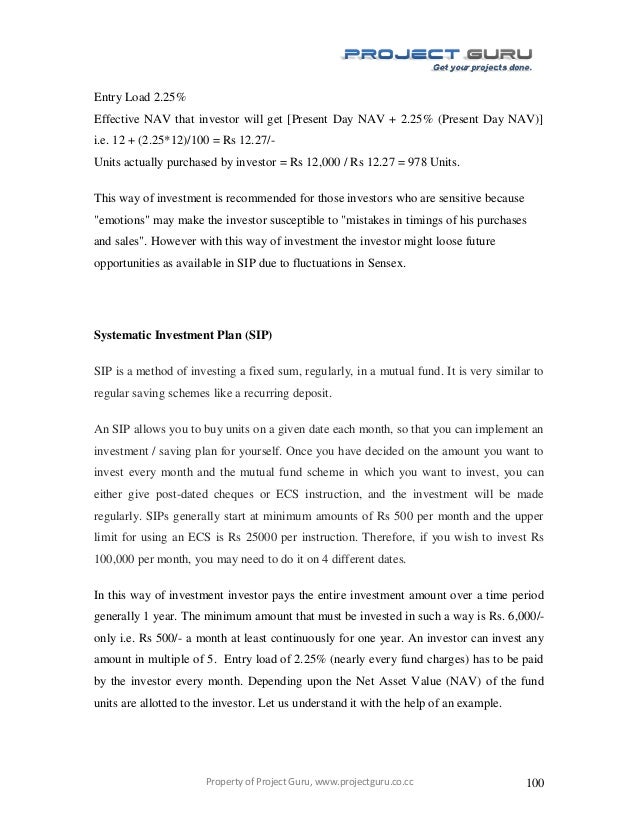 PROJECT GURU
Get your projects done.

Entry Load 2.25%
Effective NAV that investor will get [Present Day NAV + 2.25% (Present Day NAV)]
i.e. 12 + (2.25*12)/100 = Rs 12.27/-
Units actually purchased by investor = Rs 12,000 / Rs 12.27 = 978 Units.

This way of investment is recommended for those investors who are sensitive because "emotions" may make the investor susceptible to "mistakes in timings of his purchases and sales". However with this way of investment the investor might loose future opportunities as available in SIP due to fluctuations in Sensex.

Systematic Investment Plan (SIP)

SIP is a method of investing a fixed sum, regularly, in a mutual fund. It is very similar to regular saving schemes like a recurring deposit.

An SIP allows you to buy units on a given date each month, so that you can implement an investment / saving plan for yourself. Once you have decided on the amount you want to invest every month and the mutual fund scheme in which you want to invest, you can either give post-dated cheques or ECS instruction, and the investment will be made regularly. SIPs generally start at minimum amounts of Rs 500 per month and the upper limit for using an ECS is Rs 25000 per instruction. Therefore, if you wish to invest Rs 100,000 per month, you may need to do it on 4 different dates.

In this way of investment investor pays the entire investment amount over a time period generally 1 year. The minimum amount that must be invested in such a way is Rs. 6,000/- only i.e. Rs 500/- a month at least continuously for one year. An investor can invest any amount in multiple of 5. Entry load of 2.25% (nearly every fund charges) has to be paid by the investor every month. Depending upon the Net Asset Value (NAV) of the fund units are allotted to the investor. Let us understand it with the help of an example.

Property of Project Guru, www.projectguru.co.cc
100